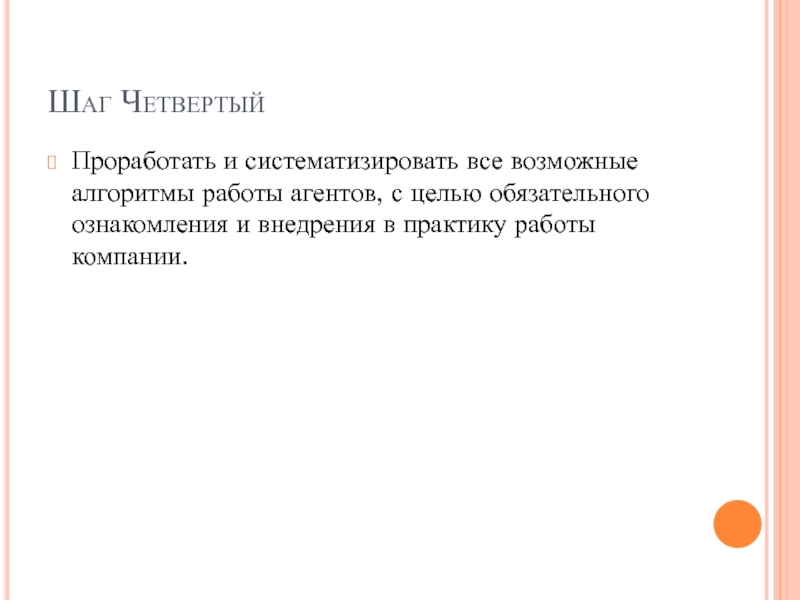 Шаг Четвертый

Проработать и систематизировать все возможные алгоритмы работы агентов, с целью обязательного ознакомления и внедрения в практику работы компании.